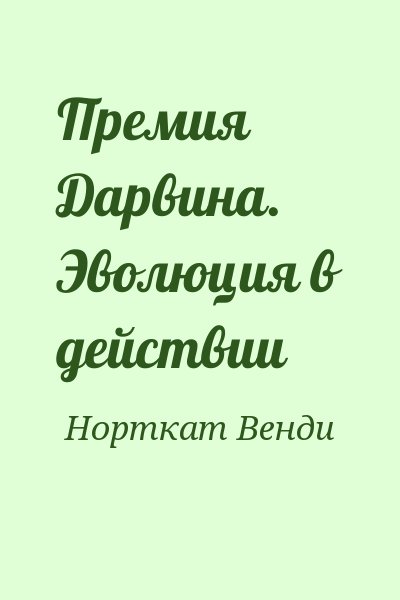 Премия Дарвина. Эволюция в действии

Норткат Венди